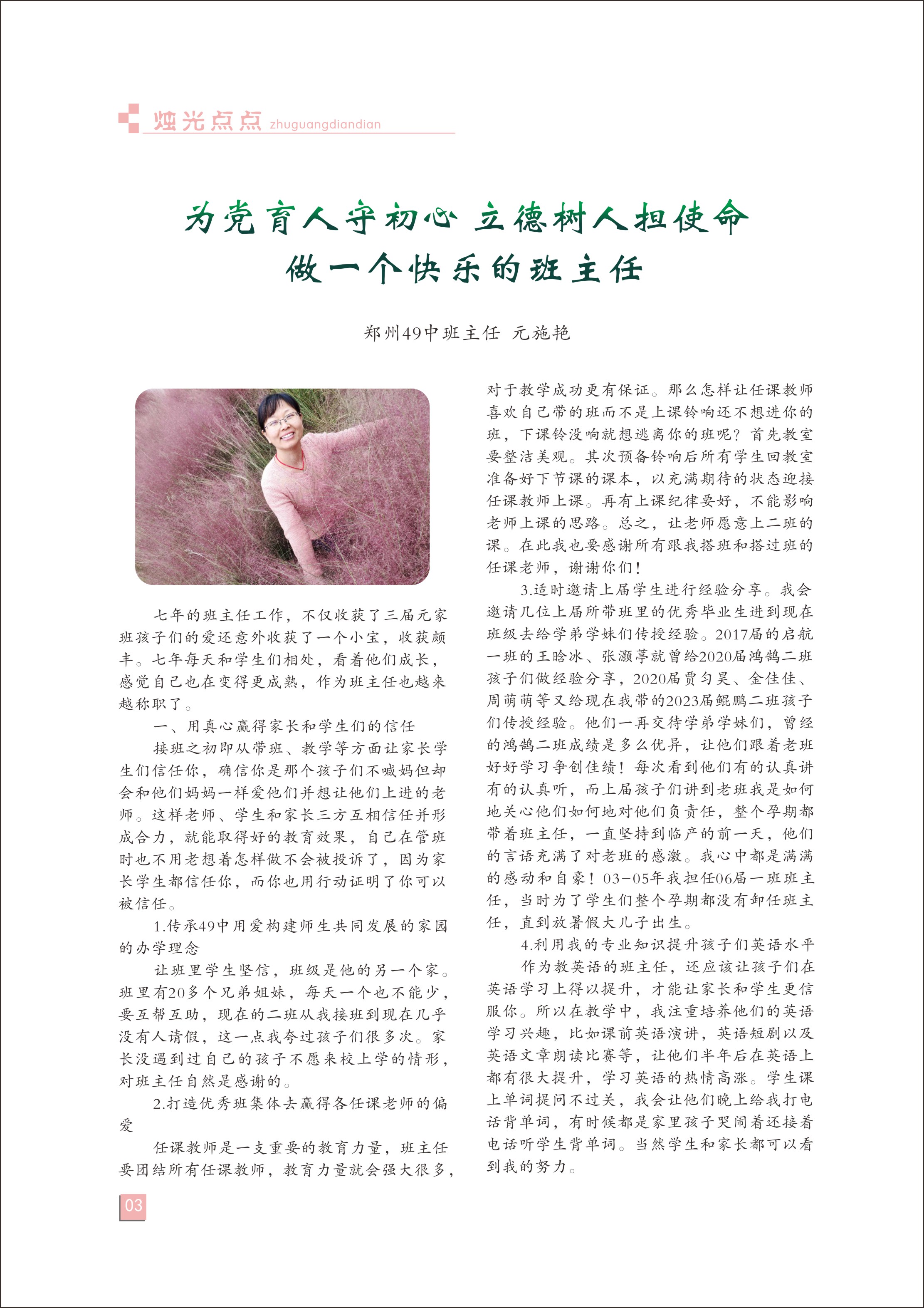 烛光点点 zhuguangdiandian

为党育人守初心 立德树人担使命
做一个快乐的班主任

郑州49中班主任 元施艳

七年的班主任工作，不仅收获了三届元家班孩子们的爱还意外收获了一个小宝，收获颇丰。七年每天和学生们相处，看着他们成长，感觉自己也在变得更成熟，作为班主任也越来越称职了。

一、用真心赢得家长和学生们的信任

接班之初即从带班、教学等方面让家长学生们信任你，确信你是那个孩子们不喊妈但却会和他们妈妈一样爱他们并想让他们上进的老师。这样老师、学生和家长三方互相信任并形成合力，就能取得好的教育效果，自己在管班时也不用老想着怎样做不会被投诉了，因为家长学生都信任你，而你也用行动证明了你可以被信任。

1.传承49中用爱构建师生共同发展的家园的办学理念

让班里学生坚信，班级是他的另一个家。班里有20多个兄弟姐妹，每天一个也不能少，要互帮互助，现在的二班从我接班到现在几乎没有人请假，这一点我夸过孩子们很多次。家长没遇到过自己的孩子不愿来校上学的情形，对班主任自然是感谢的。

2.打造优秀班集体去赢得各任课老师的偏爱

任课教师是一支重要的教育力量，班主任要团结所有任课教师，教育力量就会强大很多，对于教学成功更有保证。那么怎样让任课教师喜欢自己带的班而不是上课铃响还不想进你的班，下课铃没响就想逃离你的班呢？首先教室要整洁美观。其次预备铃响后所有学生回教室准备好下节课的课本，以充满期待的状态迎接任课教师上课。再有上课纪律要好，不能影响老师上课的思路。总之，让老师愿意上二班的课。在此我也要感谢所有跟我搭班和搭过班的任课老师，谢谢你们！

3.适时邀请上届学生进行经验分享。我会邀请几位上届所带班里的优秀毕业生进到现在班级去给学弟学妹们传授经验。2017届的启航一班的王晗冰、张灏葶就曾给2020届鸿鹄二班孩子们做经验分享，2020届贾匀昊、金佳佳、周萌萌等又给现在我带的2023届鲲鹏二班孩子们传授经验。他们一再交待学弟学妹们，曾经的鸿鹄二班成绩是多么优异，让他们跟着老班好好学习争创佳绩！每次看到他们有的认真讲有的认真听，而上届孩子们讲到老班我是如何地关心他们如何地对他们负责任，整个孕期都带着班主任，一直坚持到临产的前一天，他们的言语充满了对老班的感激。我心中都是满满的感动和自豪！03-05年我担任06届一班班主任，当时为了学生们整个孕期都没有卸任班主任，直到放暑假大儿子出生。

4.利用我的专业知识提升孩子们英语水平

作为教英语的班主任，还应该让孩子们在英语学习上得以提升，才能让家长和学生更信服你。所以在教学中，我注重培养他们的英语学习兴趣，比如课前英语演讲，英语短剧以及英语文章朗读比赛等，让他们半年后在英语上都有很大提升，学习英语的热情高涨。学生课上单词提问不过关，我会让他们晚上给我打电话背单词，有时候都是家里孩子哭闹着还接着电话听学生背单词。当然学生和家长都可以看到我的努力。

03